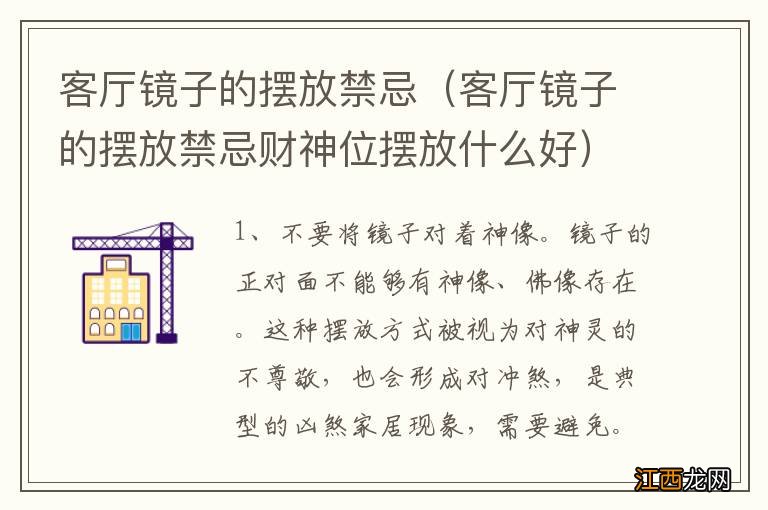 客厅镜子的摆放禁忌（客厅镜子的摆放禁忌财神位摆放什么好）

1、不要将镜子对着神像。镜子的正对面不能够有神像、佛像存在。这种摆放方式被视为对神灵的不尊敬，也会形成对冲煞，是典型的凶煞家居现象，需要避免。

江西龙网